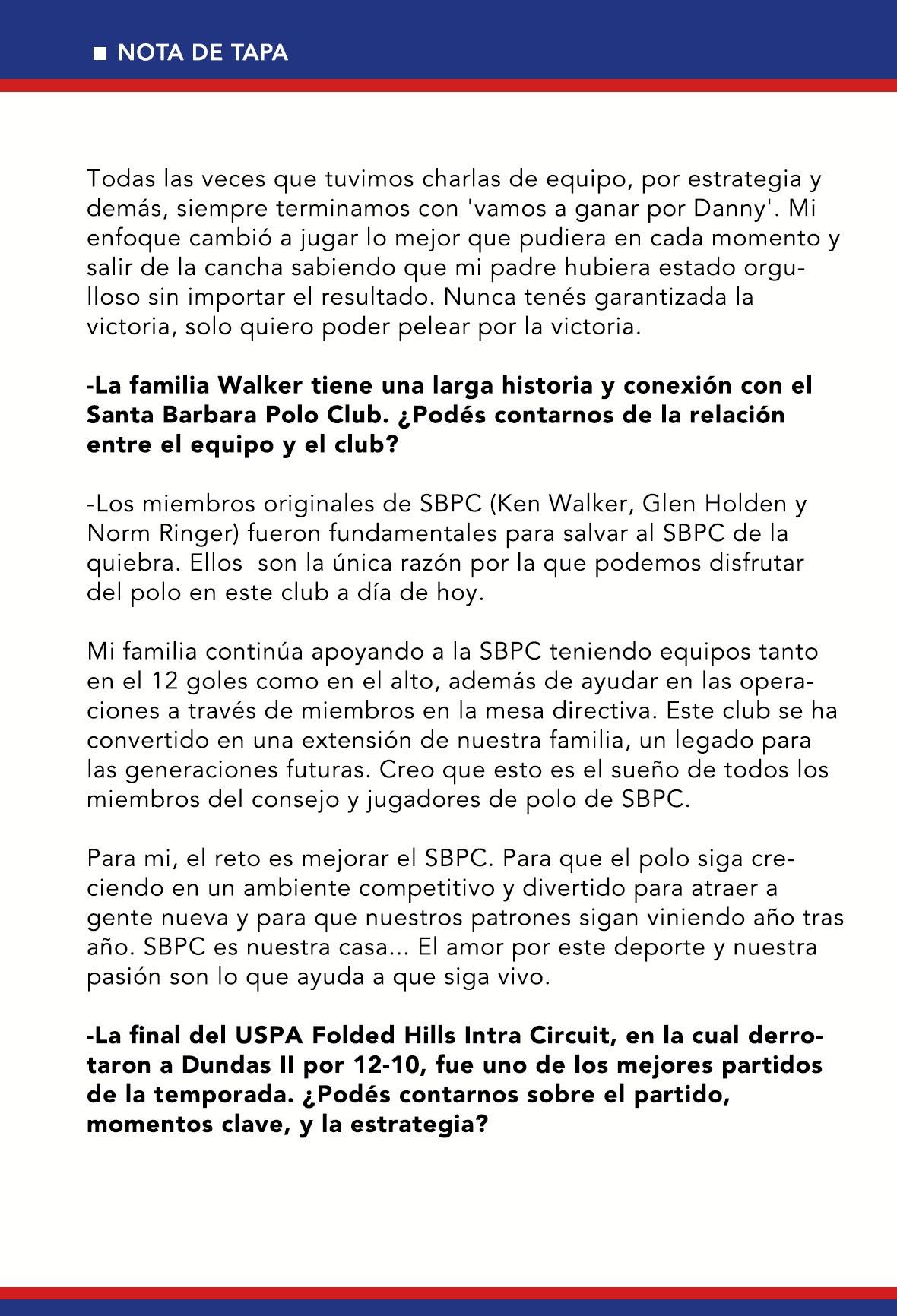 ■ NOTA DE TAPA

Todas las veces que tuvimos charlas de equipo, por estrategia y demás, siempre terminamos con 'vamos a ganar por Danny'. Mi enfoque cambió a jugar lo mejor que pudiera en cada momento y salir de la cancha sabiendo que mi padre hubiera estado orgulloso sin importar el resultado. Nunca tenés garantizada la victoria, solo quiero poder pelear por la victoria.

-La familia Walker tiene una larga historia y conexión con el Santa Barbara Polo Club. ¿Podés contarnos de la relación entre el equipo y el club?

-Los miembros originales de SBPC (Ken Walker, Glen Holden y Norm Ringer) fueron fundamentales para salvar al SBPC de la quiebra. Ellos son la única razón por la que podemos disfrutar del polo en este club a día de hoy.

Mi familia continúa apoyando a la SBPC teniendo equipos tanto en el 12 goles como en el alto, además de ayudar en las operaciones a través de miembros en la mesa directiva. Este club se ha convertido en una extensión de nuestra familia, un legado para las generaciones futuras. Creo que esto es el sueño de todos los miembros del consejo y jugadores de polo de SBPC.

Para mi, el reto es mejorar el SBPC. Para que el polo siga creciendo en un ambiente competitivo y divertido para atraer a gente nueva y para que nuestros patrones sigan viniendo año tras año. SBPC es nuestra casa... El amor por este deporte y nuestra pasión son lo que ayuda a que siga vivo.

-La final del USPA Folded Hills Intra Circuit, en la cual derrotaron a Dundas II por 12-10, fue uno de los mejores partidos de la temporada. ¿Podés contarnos sobre el partido, momentos clave, y la estrategia?